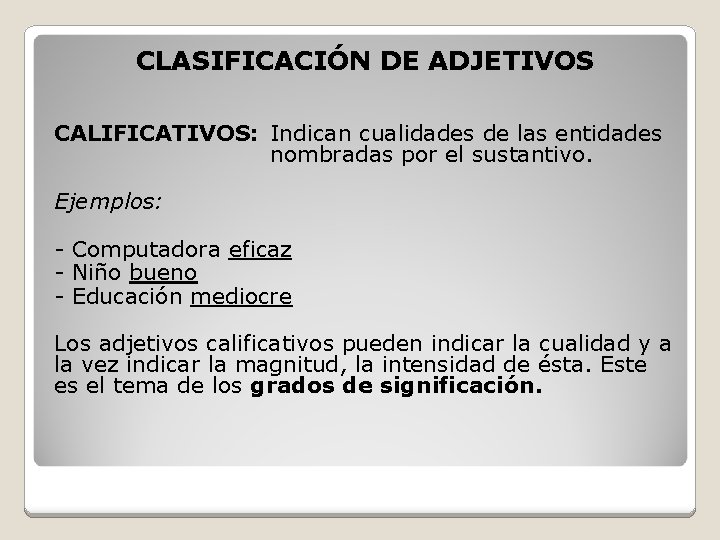 CLASIFICACIÓN DE ADJETIVOS

CALIFICATIVOS: Indican cualidades de las entidades nombradas por el sustantivo.

Ejemplos:

- Computadora eficaz
- Niño bueno
- Educación mediocre

Los adjetivos calificativos pueden indicar la cualidad y a la vez indicar la magnitud, la intensidad de ésta. Este es el tema de los grados de significación.